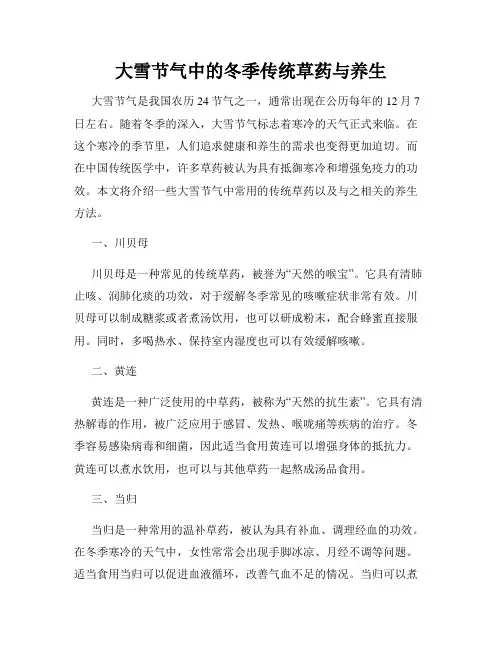 大雪节气中的冬季传统草药与养生

大雪节气是我国农历24节气之一，通常出现在公历每年的12月7日左右。随着冬季的深入，大雪节气标志着寒冷的天气正式来临。在这个寒冷的季节里，人们追求健康和养生的需求也变得更加迫切。而在中国传统医学中，许多草药被认为具有抵御寒冷和增强免疫力的功效。本文将介绍一些大雪节气中常用的传统草药以及与之相关的养生方法。

一、川贝母

川贝母是一种常见的传统草药，被誉为“天然的喉宝”。它具有清肺止咳、润肺化痰的功效，对于缓解冬季常见的咳嗽症状非常有效。川贝母可以制成糖浆或者煮汤饮用，也可以研成粉末，配合蜂蜜直接服用。同时，多喝热水、保持室内湿度也可以有效缓解咳嗽。

二、黄连

黄连是一种广泛使用的中草药，被称为“天然的抗生素”。它具有清热解毒的作用，被广泛应用于感冒、发热、喉咙痛等疾病的治疗。冬季容易感染病毒和细菌，因此适当食用黄连可以增强身体的抵抗力。黄连可以煮水饮用，也可以与其他草药一起熬成汤品食用。

三、当归

当归是一种常用的温补草药，被认为具有补血、调理经血的功效。在冬季寒冷的天气中，女性常常会出现手脚冰凉、月经不调等问题。适当食用当归可以促进血液循环，改善气血不足的情况。当归可以煮